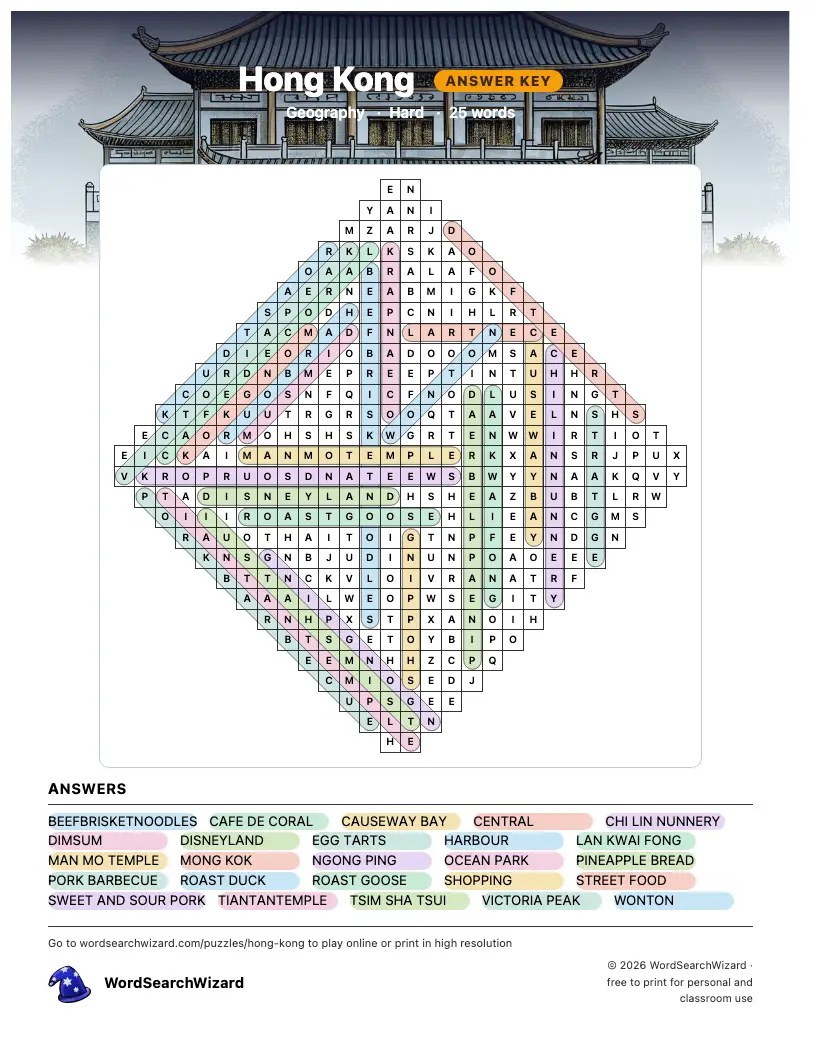 Hong Kong ANSWER KEY
Geography · Hard · 25 words

E N
Y A N I
M Z A R J D
R K L K S K A O
O A A B R A L A F O
A E R N E A B M I G K F
S P O D H E P C N I H L R T
T A C M A D F N L A R T N E C E
D I E O R I O B A D O O O M S A C E
U R D N B M E P R E E P T I N T U H H R
C O E G O S N F Q I C F N O D L U S I N G T
K T F K U U T R G R S O O Q T A A V E L N S H S
E C A O R M O H S H S K W G R T E N W W I R T I O T
E I C K A I M A N M O T E M P L E R K X A N S R J P U X
V K R O P R U O S D N A T E E W S B W Y Y N A A K Q V Y
P T A D I S N E Y L A N D H S H E A Z B U B T L R W
O I I R O A S T G O O S E H L I E A N C G M S
R A U O T H A I T O I G T N P F E Y N D G N
K N S G N B J U D I N U N P O A O E E E
B T T N C K V L O I V R A N A T R F
A A A I L W E O P W S E G I T Y
R N H P X S T P X A N O I H
B T S G E T O Y B I P O
E E M N H H Z C P Q
C M I O S E D J
U P S G E E
E L T N
H E

ANSWERS
BEEFBRISKETNOODLES
CAFE DE CORAL
CAUSEWAY BAY
CENTRAL
CHI LIN NUNNERY
DIMSUM
DISNEYLAND
EGG TARTS
HARBOUR
LAN KWAI FONG
MAN MO TEMPLE
MONG KOK
NGONG PING
OCEAN PARK
PINEAPPLE BREAD
PORK BARBECUE
ROAST DUCK
ROAST GOOSE
SHOPPING
STREET FOOD
SWEET AND SOUR PORK
TIANTANTEMPLE
TSIM SHA TSUI
VICTORIA PEAK
WONTON

Go to wordsearchwizard.com/puzzles/hong-kong to play online or print in high resolution

WordSearchWizard

© 2026 WordSearchWizard · free to print for personal and classroom use